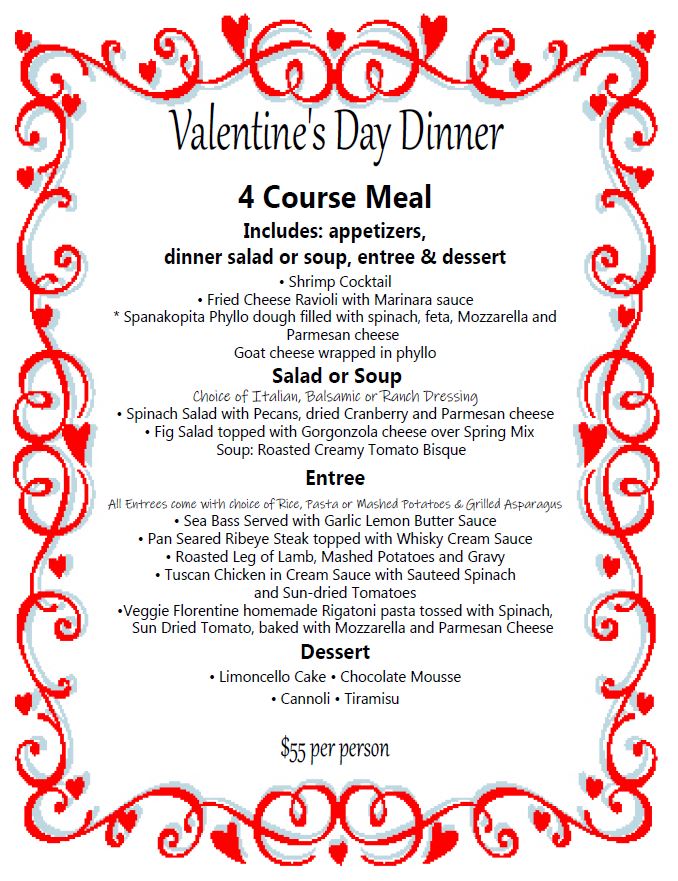 Valentine's Day Dinner

4 Course Meal

Includes: appetizers, dinner salad or soup, entree & dessert

• Shrimp Cocktail
• Fried Cheese Ravioli with Marinara sauce
* Spanakopita Phyllo dough filled with spinach, feta, Mozzarella and Parmesan cheese
Goat cheese wrapped in phyllo

Salad or Soup

Choice of Italian, Balsamic or Ranch Dressing
• Spinach Salad with Pecans, dried Cranberry and Parmesan cheese
• Fig Salad topped with Gorgonzola cheese over Spring Mix
Soup: Roasted Creamy Tomato Bisque

Entree

All Entrees come with choice of Rice, Pasta or Mashed Potatoes & Grilled Asparagus
• Sea Bass Served with Garlic Lemon Butter Sauce
• Pan Seared Ribeye Steak topped with Whisky Cream Sauce
• Roasted Leg of Lamb, Mashed Potatoes and Gravy
• Tuscan Chicken in Cream Sauce with Sauteed Spinach and Sun-dried Tomatoes
•Veggie Florentine homemade Rigatoni pasta tossed with Spinach, Sun Dried Tomato, baked with Mozzarella and Parmesan Cheese

Dessert

• Limoncello Cake • Chocolate Mousse
• Cannoli • Tiramisu

$55 per person